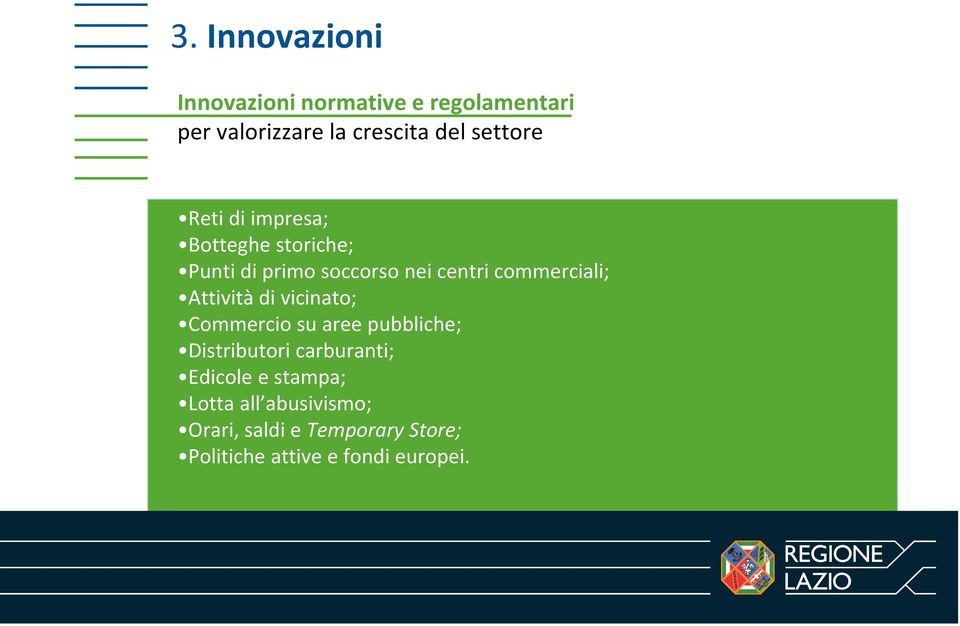 3. Innovazioni

Innovazioni normative e regolamentari
per valorizzare la crescita del settore

•Reti di impresa;
•Botteghe storiche;
•Punti di primo soccorso nei centri commerciali;
•Attività di vicinato;
•Commercio su aree pubbliche;
•Distributori carburanti;
•Edicole e stampa;
•Lotta all'abusivismo;
•Orari, saldi e Temporary Store;
•Politiche attive e fondi europei.

REGIONE
LAZIO